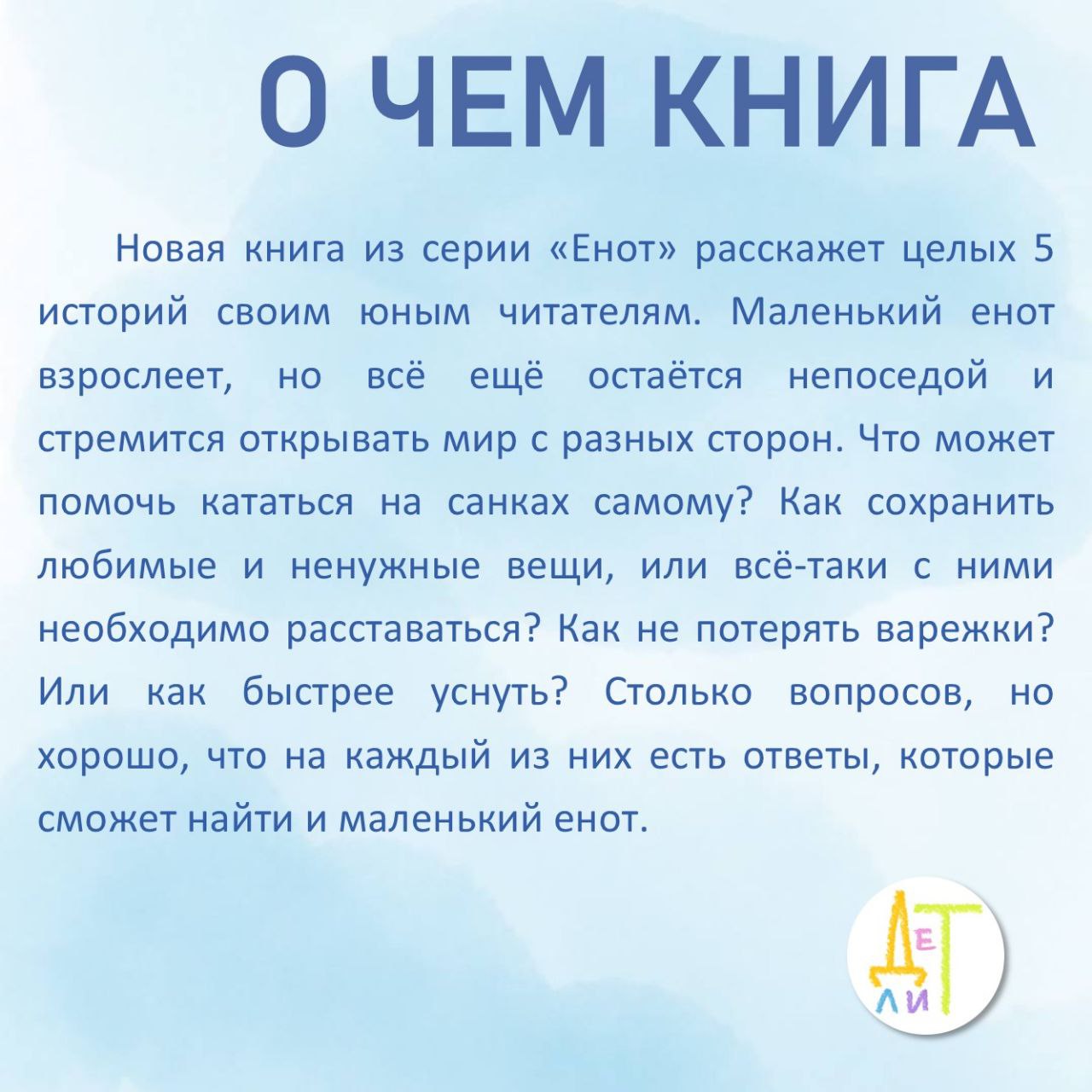 О ЧЕМ КНИГА

Новая книга из серии «Енот» расскажет целых 5 историй своим юным читателям. Маленький енот взрослеет, но всё ещё остаётся непоседой и стремится открывать мир с разных сторон. Что может помочь кататься на санках самому? Как сохранить любимые и ненужные вещи, или всё-таки с ними необходимо расставаться? Как не потерять варежки? Или как быстрее уснуть? Столько вопросов, но хорошо, что на каждый из них есть ответы, которые сможет найти и маленький енот.

ДЕТЛИТ